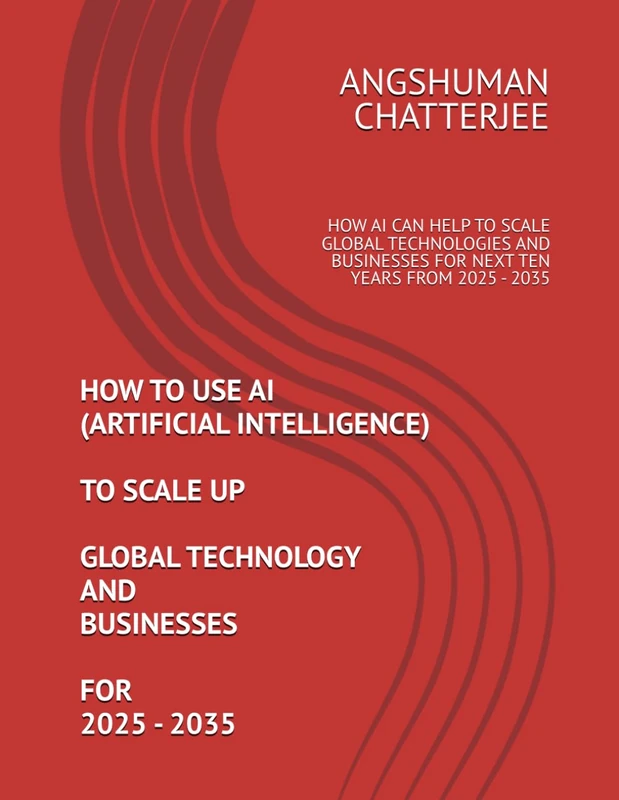 ANGSHUMAN CHATTERJEE

HOW AI CAN HELP TO SCALE GLOBAL TECHNOLOGIES AND BUSINESSES FOR NEXT TEN YEARS FROM 2025 - 2035

HOW TO USE AI (ARTIFICIAL INTELLIGENCE)

TO SCALE UP

GLOBAL TECHNOLOGY AND BUSINESSES

FOR 2025 - 2035